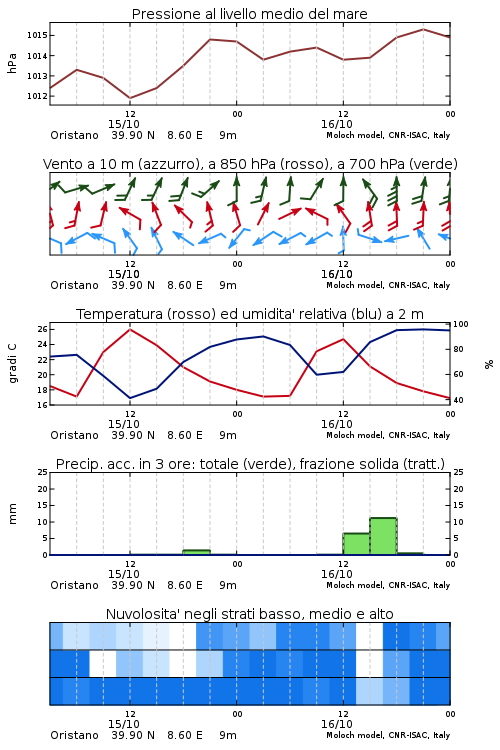 Pressione al livello medio del mare

hPa

1015
1014
1013
1012

12
15/10
00
12
16/10
00

Oristano 39.90 N 8.60 E 9m
Moloch model, CNR-ISAC, Italy

Vento a 10 m (azzurro), a 850 hPa (rosso), a 700 hPa (verde)

12
15/10
00
12
16/10
00

Oristano 39.90 N 8.60 E 9m
Moloch model, CNR-ISAC, Italy

Temperatura (rosso) ed umidita' relativa (blu) a 2 m

gradi C

26
24
22
20
18
16

100
80
60
40

%

12
15/10
00
12
16/10
00

Oristano 39.90 N 8.60 E 9m
Moloch model, CNR-ISAC, Italy

Precip. acc. in 3 ore: totale (verde), frazione solida (tratt.)

mm

25
20
15
10
5
0

25
20
15
10
5
0

12
15/10
00
12
16/10
00

Oristano 39.90 N 8.60 E 9m
Moloch model, CNR-ISAC, Italy

Nuvolosita' negli strati basso, medio e alto

12
15/10
00
12
16/10
00

Oristano 39.90 N 8.60 E 9m
Moloch model, CNR-ISAC, Italy